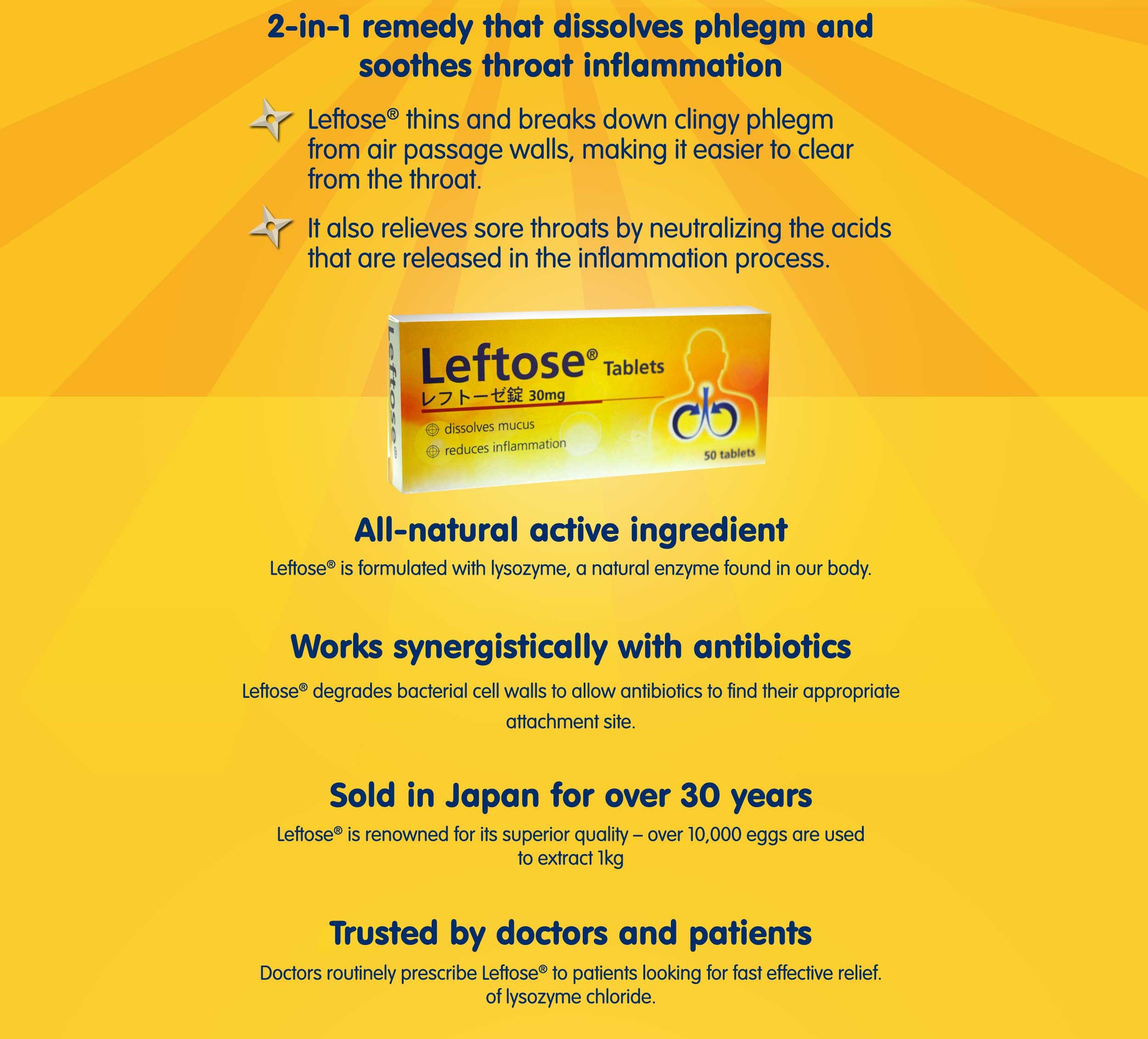 2-in-1 remedy that dissolves phlegm and soothes throat inflammation

Leftose® thins and breaks down clingy phlegm from air passage walls, making it easier to clear from the throat.

It also relieves sore throats by neutralizing the acids that are released in the inflammation process.

Leftose®

Leftose® Tablets
レフトーゼ錠 30mg
dissolves mucus
reduces inflammation
50 tablets

All-natural active ingredient

Leftose® is formulated with lysozyme, a natural enzyme found in our body.

Works synergistically with antibiotics

Leftose® degrades bacterial cell walls to allow antibiotics to find their appropriate attachment site.

Sold in Japan for over 30 years

Leftose® is renowned for its superior quality – over 10,000 eggs are used to extract 1kg

Trusted by doctors and patients

Doctors routinely prescribe Leftose® to patients looking for fast effective relief. of lysozyme chloride.